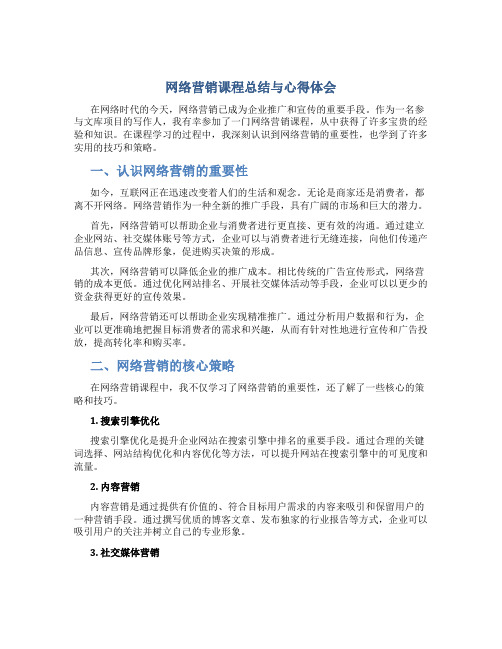 网络营销课程总结与心得体会

在网络时代的今天，网络营销已成为企业推广和宣传的重要手段。作为一名参与文库项目的写作人，我有幸参加了一门网络营销课程，从中获得了许多宝贵的经验和知识。在课程学习的过程中，我深刻认识到网络营销的重要性，也学到了许多实用的技巧和策略。

一、认识网络营销的重要性

如今，互联网正在迅速改变着人们的生活和观念。无论是商家还是消费者，都离不开网络。网络营销作为一种全新的推广手段，具有广阔的市场和巨大的潜力。

首先，网络营销可以帮助企业与消费者进行更直接、更有效的沟通。通过建立企业网站、社交媒体账号等方式，企业可以与消费者进行无缝连接，向他们传递产品信息、宣传品牌形象，促进购买决策的形成。

其次，网络营销可以降低企业的推广成本。相比传统的广告宣传形式，网络营销的成本更低。通过优化网站排名、开展社交媒体活动等手段，企业可以以更少的资金获得更好的宣传效果。

最后，网络营销还可以帮助企业实现精准推广。通过分析用户数据和行为，企业可以更准确地把握目标消费者的需求和兴趣，从而有针对性地进行宣传和广告投放，提高转化率和购买率。

二、网络营销的核心策略

在网络营销课程中，我不仅学习了网络营销的重要性，还了解了一些核心的策略和技巧。

1. 搜索引擎优化

搜索引擎优化是提升企业网站在搜索引擎中排名的重要手段。通过合理的关键词选择、网站结构优化和内容优化等方法，可以提升网站在搜索引擎中的可见度和流量。

2. 内容营销

内容营销是通过提供有价值的、符合目标用户需求的内容来吸引和保留用户的一种营销手段。通过撰写优质的博客文章、发布独家的行业报告等方式，企业可以吸引用户的关注并树立自己的专业形象。

3. 社交媒体营销